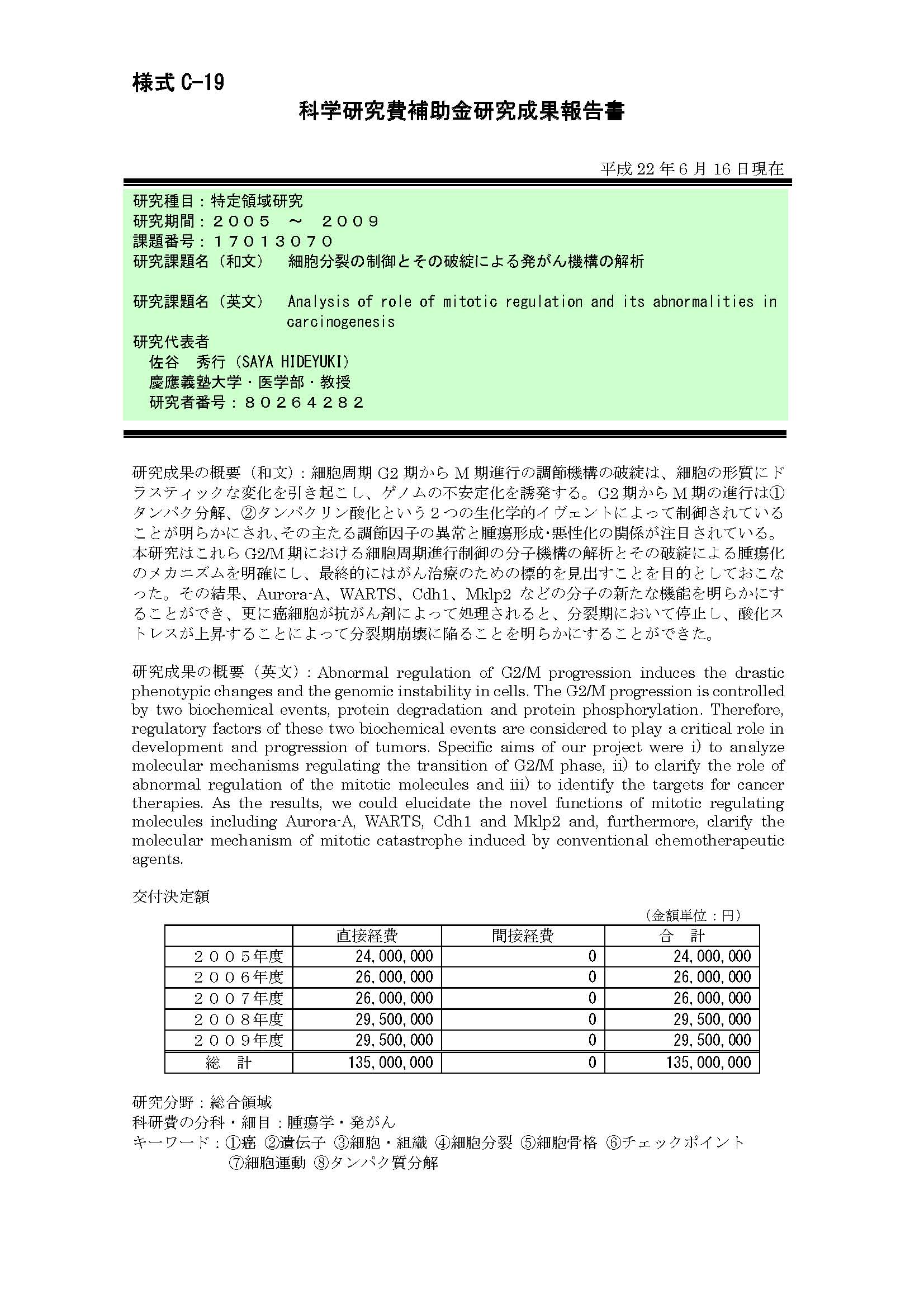 様式 C-19

科学研究費補助金研究成果報告書

平成 22 年 6 月 16 日現在

研究種目：特定領域研究
研究期間：２００５　～　２００９
課題番号：１７０１３０７０
研究課題名（和文）　細胞分裂の制御とその破綻による発がん機構の解析

研究課題名（英文）　Analysis of role of mitotic regulation and its abnormalities in carcinogenesis
研究代表者
佐谷　秀行（SAYA HIDEYUKI）
慶應義塾大学・医学部・教授
研究者番号：８０２６４２８２

研究成果の概要（和文）：細胞周期 G2 期から M 期進行の調節機構の破綻は、細胞の形質にドラスティックな変化を引き起こし、ゲノムの不安定化を誘発する。G2 期から M 期の進行は①タンパク分解、②タンパクリン酸化という２つの生化学的イヴェントによって制御されていることが明らかにされ、その主たる調節因子の異常と腫瘍形成・悪性化の関係が注目されている。本研究はこれら G2/M 期における細胞周期進行制御の分子機構の解析とその破綻による腫瘍化のメカニズムを明確にし、最終的にはがん治療のための標的を見出すことを目的としておこなった。その結果、Aurora-A、WARTS、Cdh1、Mklp2 などの分子の新たな機能を明らかにすることができ、更に癌細胞が抗がん剤によって処理されると、分裂期において停止し、酸化ストレスが上昇することによって分裂期崩壊に陥ることを明らかにすることができた。

研究成果の概要（英文）：Abnormal regulation of G2/M progression induces the drastic phenotypic changes and the genomic instability in cells. The G2/M progression is controlled by two biochemical events, protein degradation and protein phosphorylation. Therefore, regulatory factors of these two biochemical events are considered to play a critical role in development and progression of tumors. Specific aims of our project were i) to analyze molecular mechanisms regulating the transition of G2/M phase, ii) to clarify the role of abnormal regulation of the mitotic molecules and iii) to identify the targets for cancer therapies. As the results, we could elucidate the novel functions of mitotic regulating molecules including Aurora-A, WARTS, Cdh1 and Mklp2 and, furthermore, clarify the molecular mechanism of mitotic catastrophe induced by conventional chemotherapeutic agents.

交付決定額

（金額単位：円）

|  | 直接経費 | 間接経費 | 合　計 |
|---|---|---|---|
| ２００５年度 | 24,000,000 | 0 | 24,000,000 |
| ２００６年度 | 26,000,000 | 0 | 26,000,000 |
| ２００７年度 | 26,000,000 | 0 | 26,000,000 |
| ２００８年度 | 29,500,000 | 0 | 29,500,000 |
| ２００９年度 | 29,500,000 | 0 | 29,500,000 |
| 総　計 | 135,000,000 | 0 | 135,000,000 |

研究分野：総合領域
科研費の分科・細目：腫瘍学・発がん
キーワード：①癌 ②遺伝子 ③細胞・組織 ④細胞分裂 ⑤細胞骨格 ⑥チェックポイント ⑦細胞運動 ⑧タンパク質分解